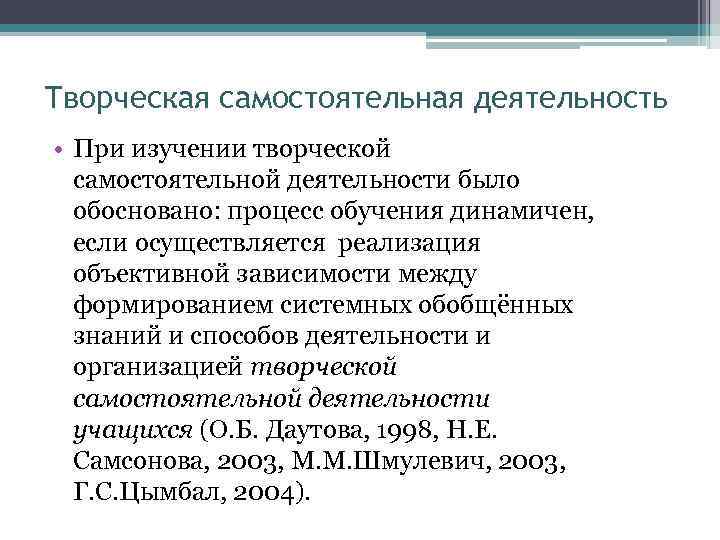 Творческая самостоятельная деятельность

• При изучении творческой самостоятельной деятельности было обосновано: процесс обучения динамичен, если осуществляется реализация объективной зависимости между формированием системных обобщённых знаний и способов деятельности и организацией творческой самостоятельной деятельности учащихся (О.Б. Даутова, 1998, Н.Е. Самсонова, 2003, М.М.Шмулевич, 2003, Г.С.Цымбал, 2004).